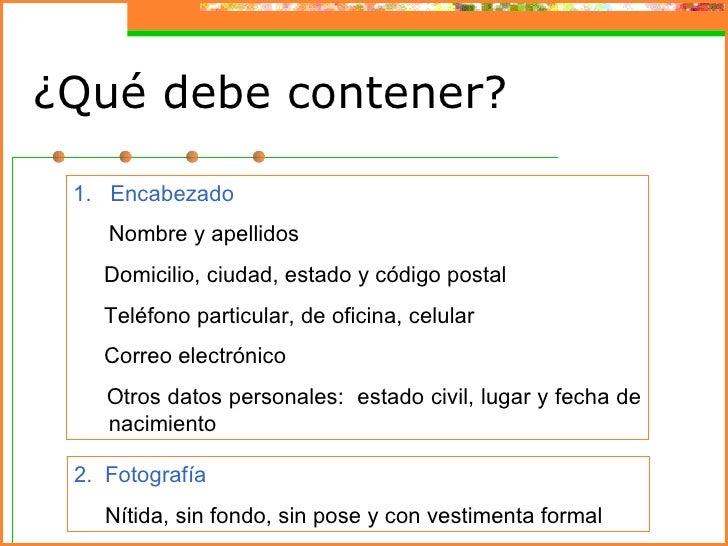 ¿Qué debe contener?

1. Encabezado

Nombre y apellidos

Domicilio, ciudad, estado y código postal

Teléfono particular, de oficina, celular

Correo electrónico

Otros datos personales: estado civil, lugar y fecha de nacimiento

2. Fotografía

Nítida, sin fondo, sin pose y con vestimenta formal